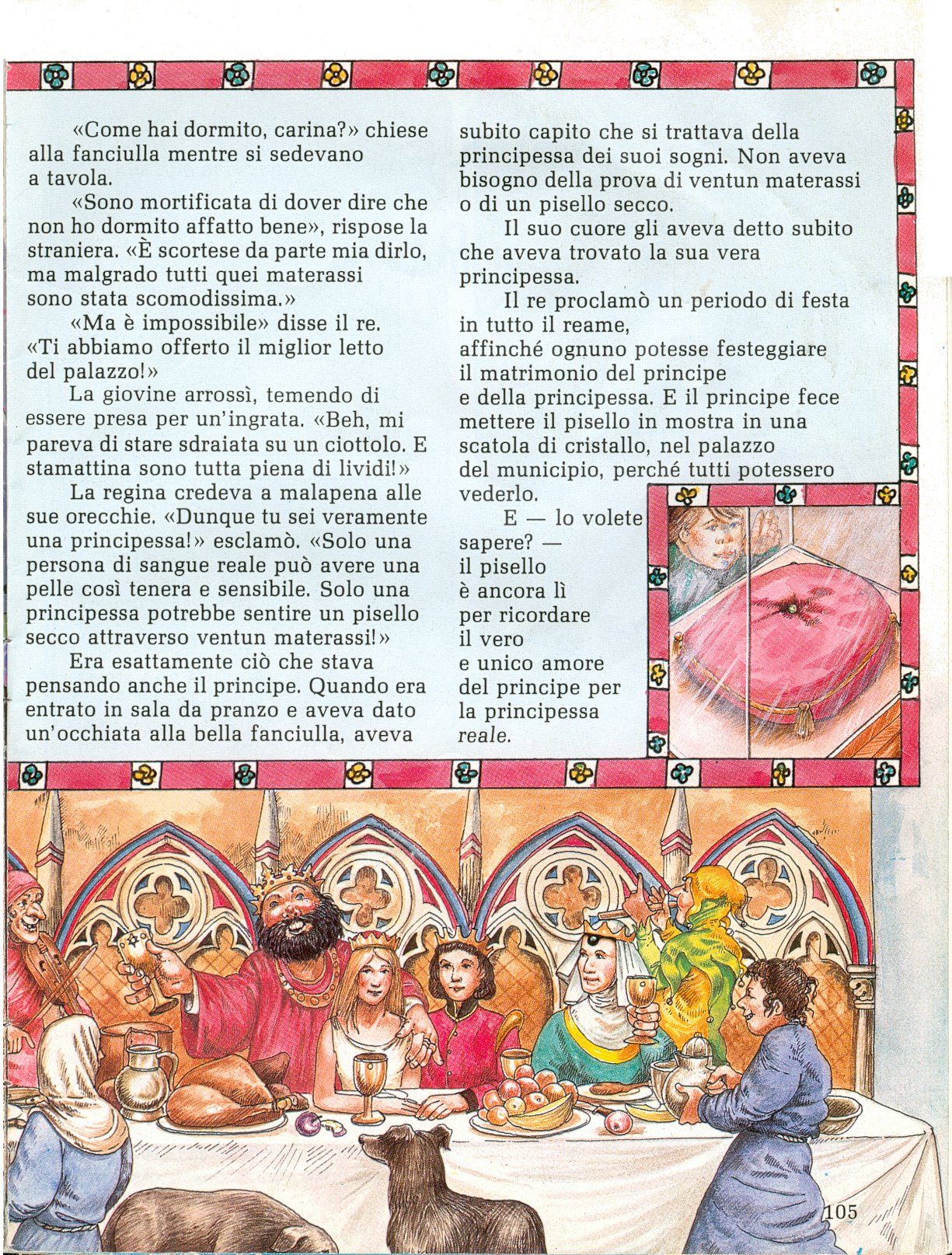 «Come hai dormito, carina?» chiese alla fanciulla mentre si sedevano a tavola.

«Sono mortificata di dover dire che non ho dormito affatto bene», rispose la straniera. «È scortese da parte mia dirlo, ma malgrado tutti quei materassi sono stata scomodissima.»

«Ma è impossibile» disse il re. «Ti abbiamo offerto il miglior letto del palazzo!»

La giovine arrossì, temendo di essere presa per un'ingrata. «Beh, mi pareva di stare sdraiata su un ciottolo. E stamattina sono tutta piena di lividi!»

La regina credeva a malapena alle sue orecchie. «Dunque tu sei veramente una principessa!» esclamò. «Solo una persona di sangue reale può avere una pelle così tenera e sensibile. Solo una principessa potrebbe sentire un pisello secco attraverso ventun materassi!»

Era esattamente ciò che stava pensando anche il principe. Quando era entrato in sala da pranzo e aveva dato un'occhiata alla bella fanciulla, aveva subito capito che si trattava della principessa dei suoi sogni. Non aveva bisogno della prova di ventun materassi o di un pisello secco.

Il suo cuore gli aveva detto subito che aveva trovato la sua vera principessa.

Il re proclamò un periodo di festa in tutto il reame, affinché ognuno potesse festeggiare il matrimonio del principe e della principessa. E il principe fece mettere il pisello in mostra in una scatola di cristallo, nel palazzo del municipio, perché tutti potessero vederlo.

E — lo volete sapere? — il pisello è ancora lì per ricordare il vero e unico amore del principe per la principessa reale.

105